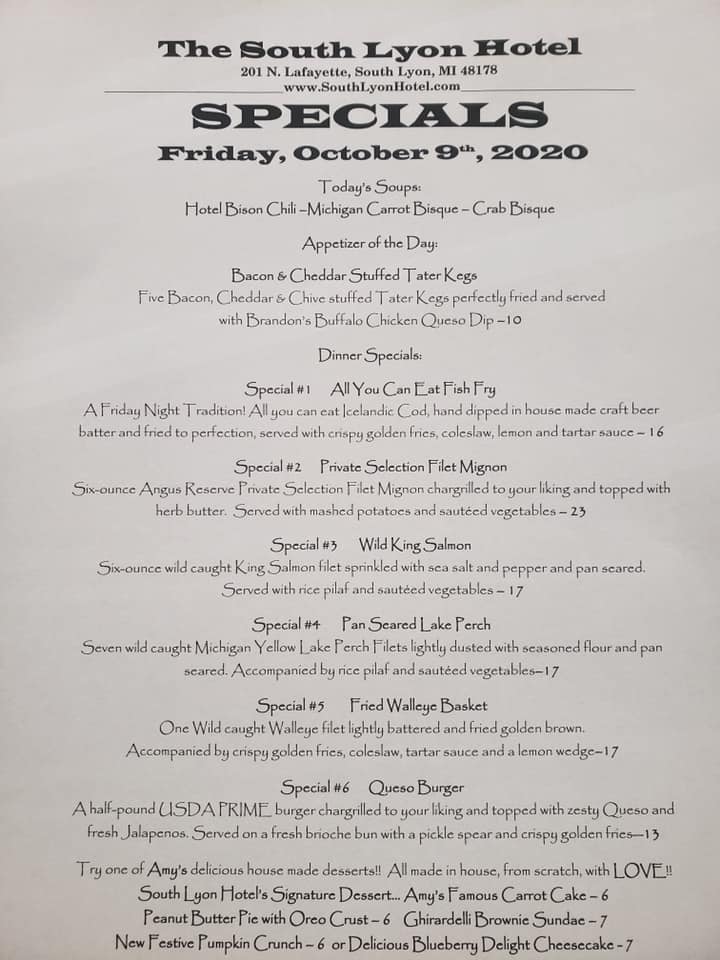 The South Lyon Hotel
201 N. Lafayette, South Lyon, MI 48178
www.SouthLyonHotel.com

SPECIALS
Friday, October 9$^{th}$, 2020

Today's Soups:
Hotel Bison Chili –Michigan Carrot Bisque – Crab Bisque

Appetizer of the Day:

Bacon & Cheddar Stuffed Tater Kegs
Five Bacon, Cheddar & Chive stuffed Tater Kegs perfectly fried and served with Brandon's Buffalo Chicken Queso Dip –10

Dinner Specials:

Special #1 All You Can Eat Fish Fry
A Friday Night Tradition! All you can eat Icelandic Cod, hand dipped in house made craft beer batter and fried to perfection, served with crispy golden fries, coleslaw, lemon and tartar sauce – 16

Special #2 Private Selection Filet Mignon
Six-ounce Angus Reserve Private Selection Filet Mignon chargrilled to your liking and topped with herb butter. Served with mashed potatoes and sautéed vegetables – 23

Special #3 Wild King Salmon
Six-ounce wild caught King Salmon filet sprinkled with sea salt and pepper and pan seared. Served with rice pilaf and sautéed vegetables – 17

Special #4 Pan Seared Lake Perch
Seven wild caught Michigan Yellow Lake Perch Filets lightly dusted with seasoned flour and pan seared. Accompanied by rice pilaf and sautéed vegetables–17

Special #5 Fried Walleye Basket
One Wild caught Walleye filet lightly battered and fried golden brown. Accompanied by crispy golden fries, coleslaw, tartar sauce and a lemon wedge–17

Special #6 Queso Burger
A half-pound USDA PRIME burger chargrilled to your liking and topped with zesty Queso and fresh Jalapenos. Served on a fresh brioche bun with a pickle spear and crispy golden fries—13

Try one of Amy's delicious house made desserts!! All made in house, from scratch, with LOVE!!
South Lyon Hotel's Signature Dessert… Amy's Famous Carrot Cake – 6
Peanut Butter Pie with Oreo Crust – 6 Ghirardelli Brownie Sundae – 7
New Festive Pumpkin Crunch – 6 or Delicious Blueberry Delight Cheesecake - 7